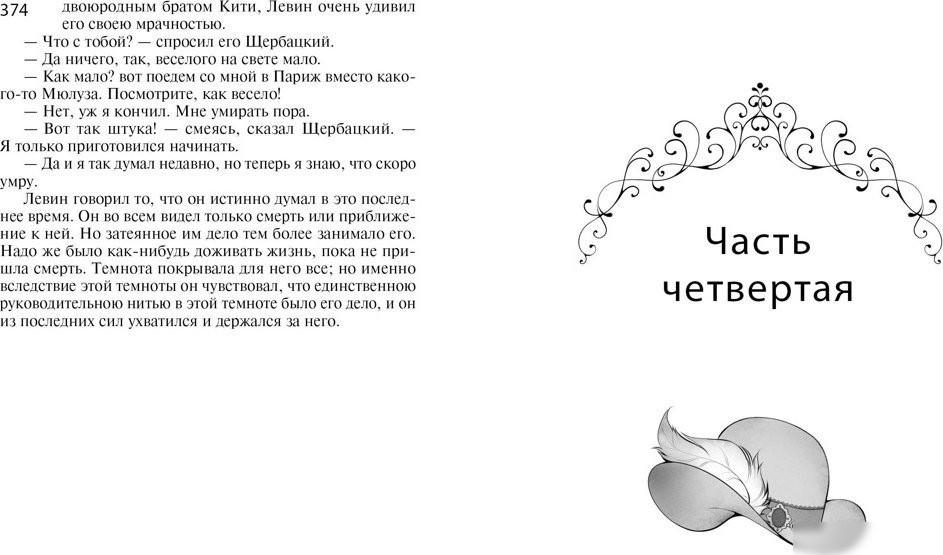 374

двоюродным братом Кити, Левин очень удивил его своею мрачностью.

— Что с тобой? — спросил его Щербацкий.

— Да ничего, так, веселого на свете мало.

— Как мало? вот поедем со мной в Париж вместо какого-то Мюлуза. Посмотрите, как весело!

— Нет, уж я кончил. Мне умирать пора.

— Вот так штука! — смеясь, сказал Щербацкий. — Я только приготовился начинать.

— Да и я так думал недавно, но теперь я знаю, что скоро умру.

Левин говорил то, что он истинно думал в это последнее время. Он во всем видел только смерть или приближение к ней. Но затеянное им дело тем более занимало его. Надо же было как-нибудь доживать жизнь, пока не пришла смерть. Темнота покрывала для него все; но именно вследствие этой темноты он чувствовал, что единственною руководительною нитью в этой темноте было его дело, и он из последних сил ухватился и держался за него.

Часть четвертая